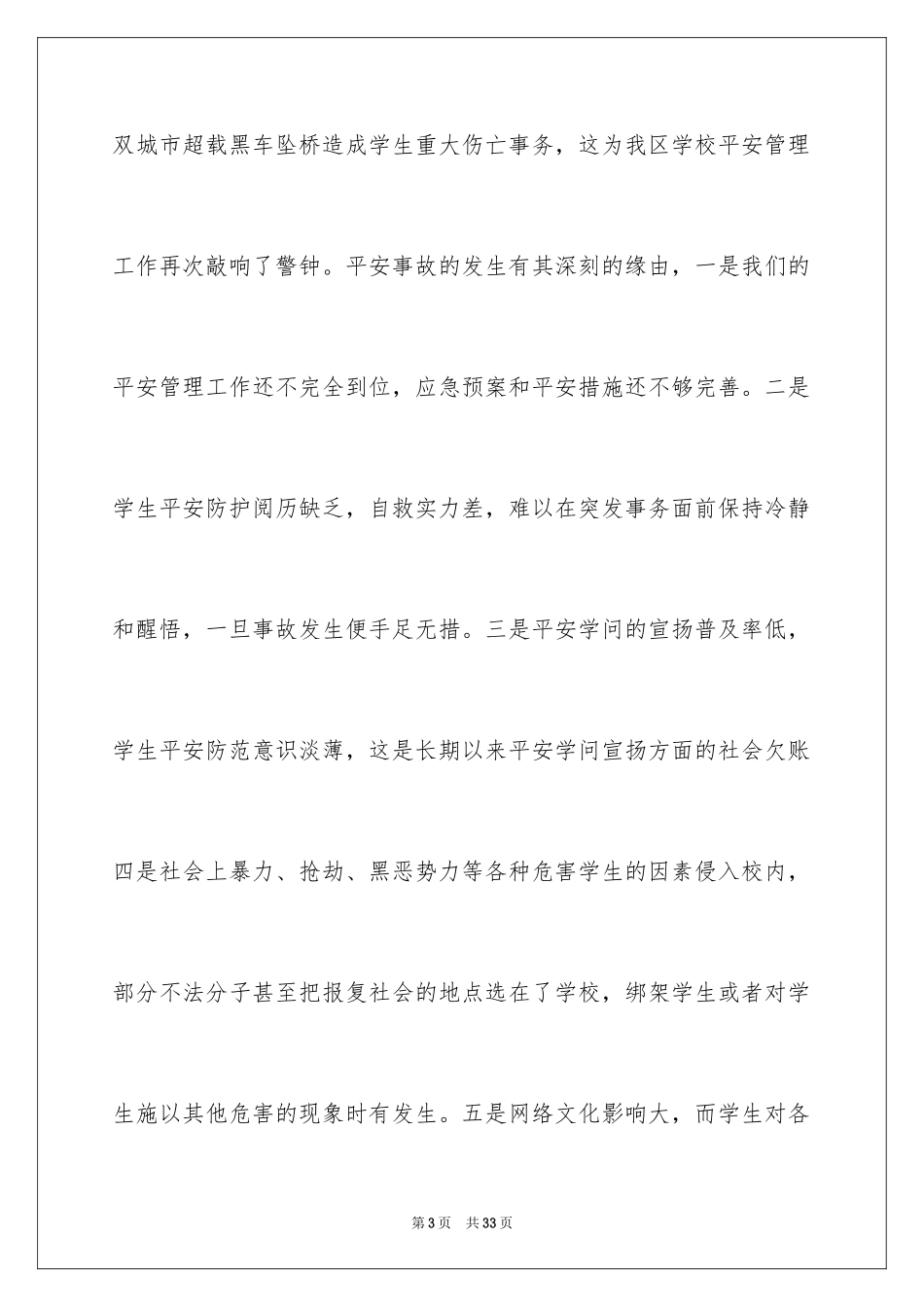 双城市超载黑车坠桥造成学生重大伤亡事务，这为我区学校平安管理工作再次敲响了警钟。平安事故的发生有其深刻的缘由，一是我们的平安管理工作还不完全到位，应急预案和平安措施还不够完善。二是学生平安防护阅历缺乏，自救实力差，难以在突发事务面前保持冷静和醒悟，一旦事故发生便手足无措。三是平安学问的宣扬普及率低，学生平安防范意识淡薄，这是长期以来平安学问宣扬方面的社会欠账四是社会上暴力、抢劫、黑恶势力等各种危害学生的因素侵入校内，部分不法分子甚至把报复社会的地点选在了学校，绑架学生或者对学生施以其他危害的现象时有发生。五是网络文化影响大，而学生对各

第3页 共33页